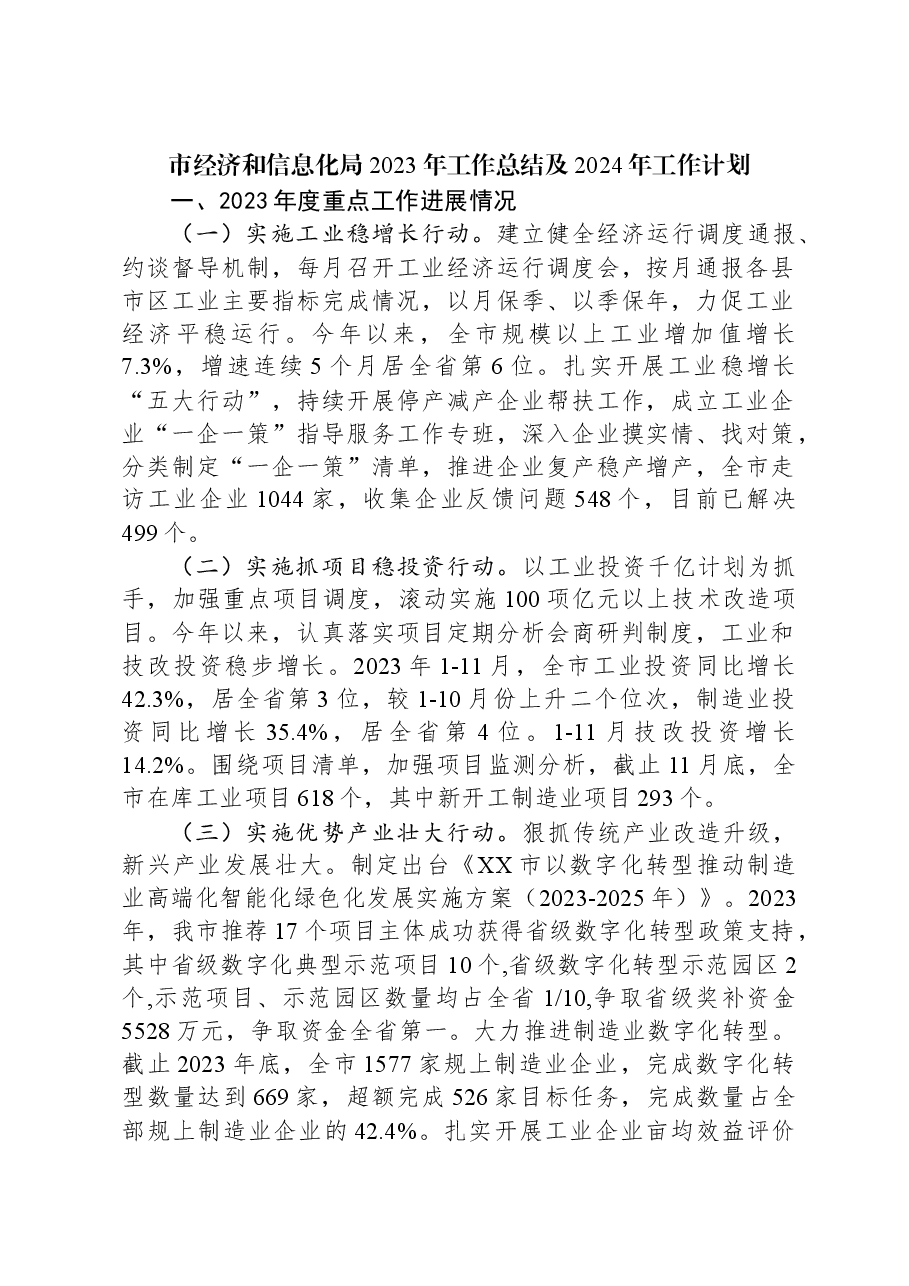 市经济和信息化局2023年工作总结及2024年工作计划

一、2023年度重点工作进展情况

（一）实施工业稳增长行动。建立健全经济运行调度通报、约谈督导机制，每月召开工业经济运行调度会，按月通报各县市区工业主要指标完成情况，以月保季、以季保年，力促工业经济平稳运行。今年以来，全市规模以上工业增加值增长7.3%，增速连续5个月居全省第6位。扎实开展工业稳增长“五大行动”，持续开展停产减产企业帮扶工作，成立工业企业“一企一策”指导服务工作专班，深入企业摸实情、找对策，分类制定“一企一策”清单，推进企业复产稳产增产，全市走访工业企业1044家，收集企业反馈问题548个，目前已解决499个。

（二）实施抓项目稳投资行动。以工业投资千亿计划为抓手，加强重点项目调度，滚动实施100项亿元以上技术改造项目。今年以来，认真落实项目定期分析会商研判制度，工业和技改投资稳步增长。2023年1-11月，全市工业投资同比增长42.3%，居全省第3位，较1-10月份上升二个位次，制造业投资同比增长35.4%，居全省第4位。1-11月技改投资增长14.2%。围绕项目清单，加强项目监测分析，截止11月底，全市在库工业项目618个，其中新开工制造业项目293个。

（三）实施优势产业壮大行动。狠抓传统产业改造升级，新兴产业发展壮大。制定出台《XX市以数字化转型推动制造业高端化智能化绿色化发展实施方案（2023-2025年）》。2023年，我市推荐17个项目主体成功获得省级数字化转型政策支持，其中省级数字化典型示范项目10个,省级数字化转型示范园区2个,示范项目、示范园区数量均占全省1/10,争取省级奖补资金5528万元，争取资金全省第一。大力推进制造业数字化转型。截止2023年底，全市1577家规上制造业企业，完成数字化转型数量达到669家，超额完成526家目标任务，完成数量占全部规上制造业企业的42.4%。扎实开展工业企业亩均效益评价